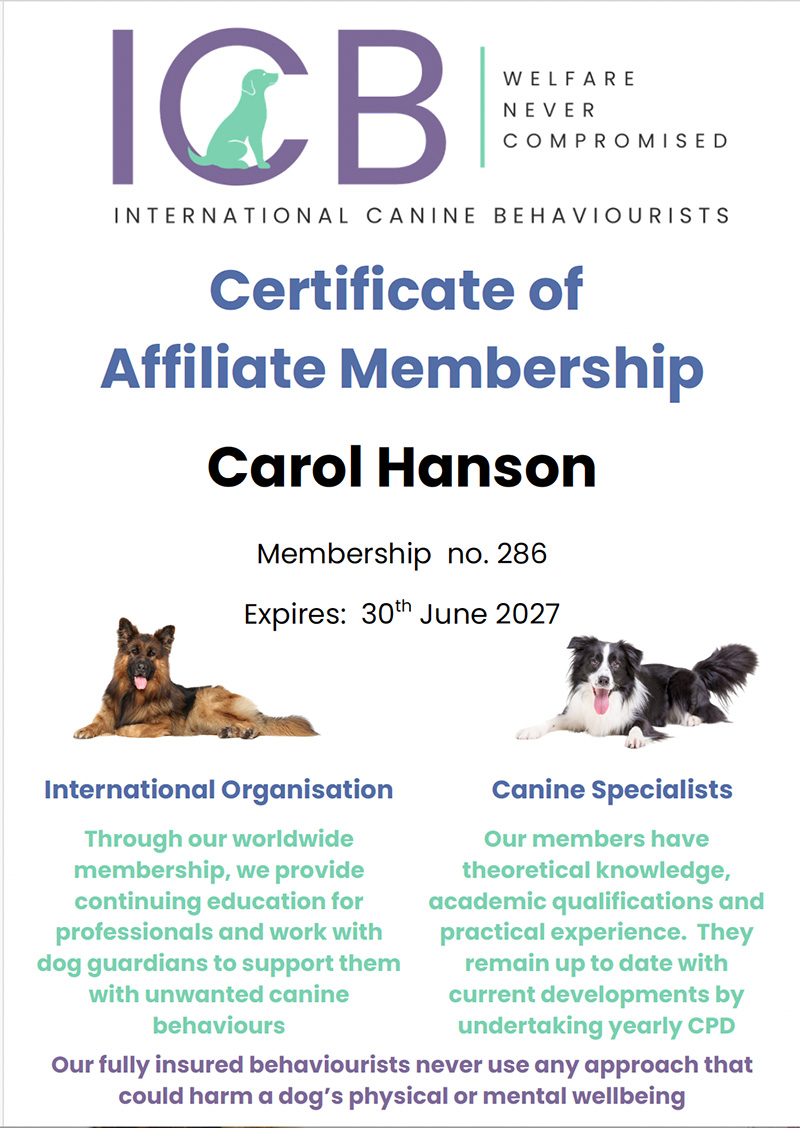 ICB

WELFARE NEVER COMPROMISED

INTERNATIONAL CANINE BEHAVIOURISTS

Certificate of Affiliate Membership

Carol Hanson

Membership no. 286

Expires: 30$^{th}$ June 2027

International Organisation

Through our worldwide membership, we provide continuing education for professionals and work with dog guardians to support them with unwanted canine behaviours

Canine Specialists

Our members have theoretical knowledge, academic qualifications and practical experience. They remain up to date with current developments by undertaking yearly CPD

Our fully insured behaviourists never use any approach that could harm a dog's physical or mental wellbeing